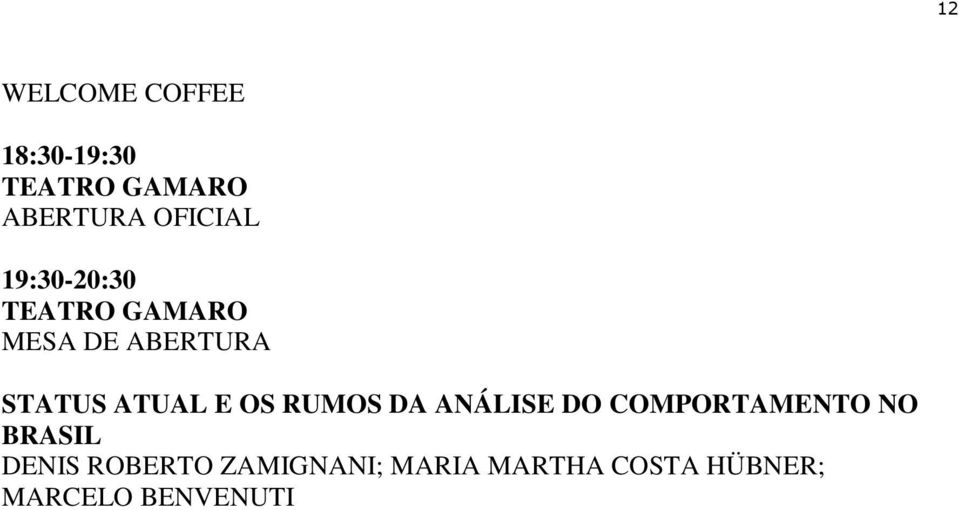 12

WELCOME COFFEE

18:30-19:30
TEATRO GAMARO
ABERTURA OFICIAL

19:30-20:30
TEATRO GAMARO
MESA DE ABERTURA

STATUS ATUAL E OS RUMOS DA ANÁLISE DO COMPORTAMENTO NO BRASIL
DENIS ROBERTO ZAMIGNANI; MARIA MARTHA COSTA HÜBNER; MARCELO BENVENUTI